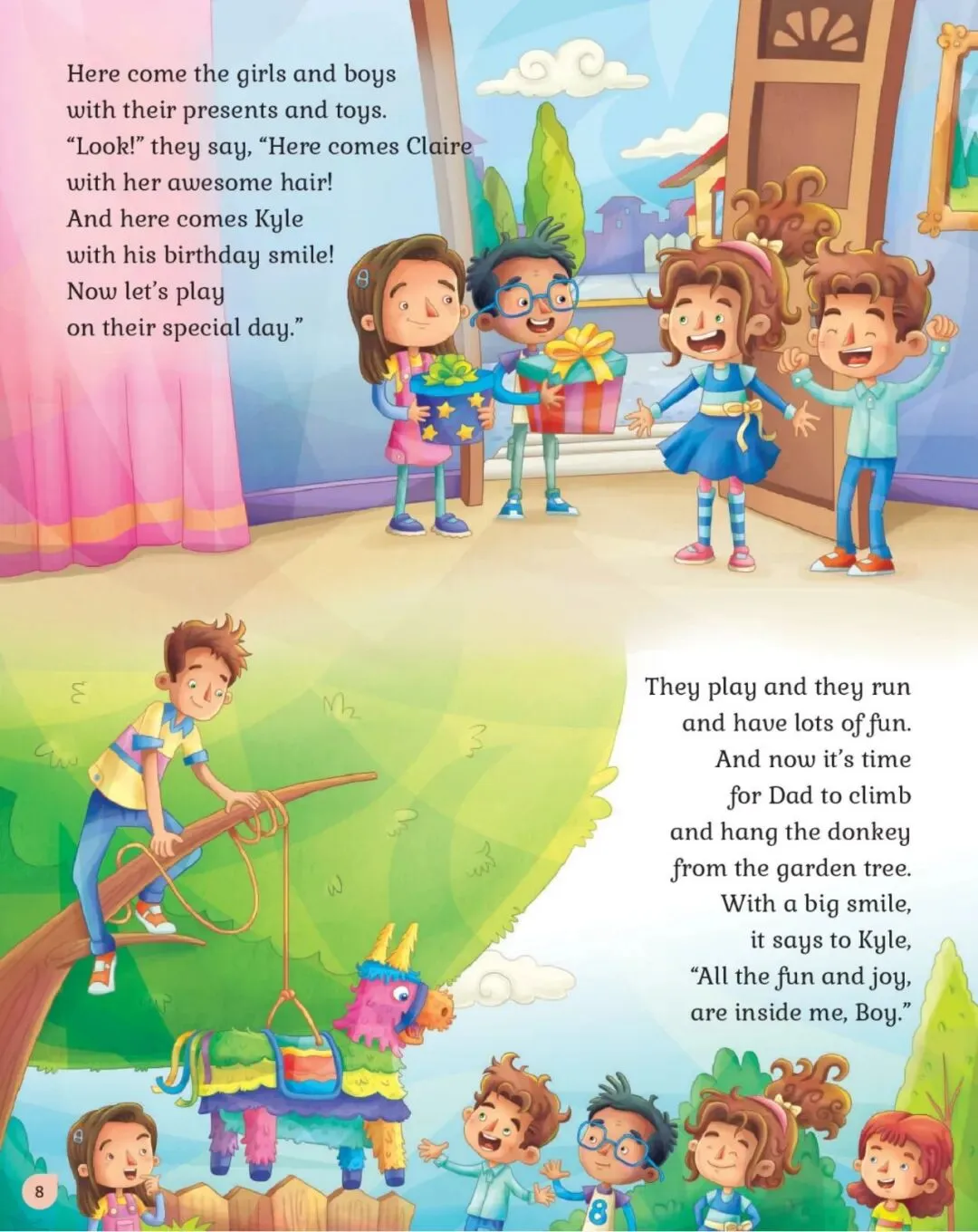 Here come the girls and boys
with their presents and toys.
"Look!" they say, "Here comes Claire
with her awesome hair!
And here comes Kyle
with his birthday smile!
Now let's play
on their special day."

They play and they run
and have lots of fun.
And now it's time
for Dad to climb
and hang the donkey
from the garden tree.
With a big smile,
it says to Kyle,
"All the fun and joy,
are inside me, Boy."

8